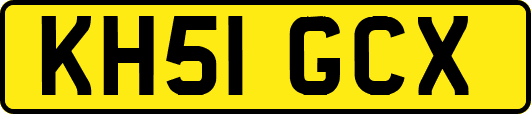 KH51 GCX